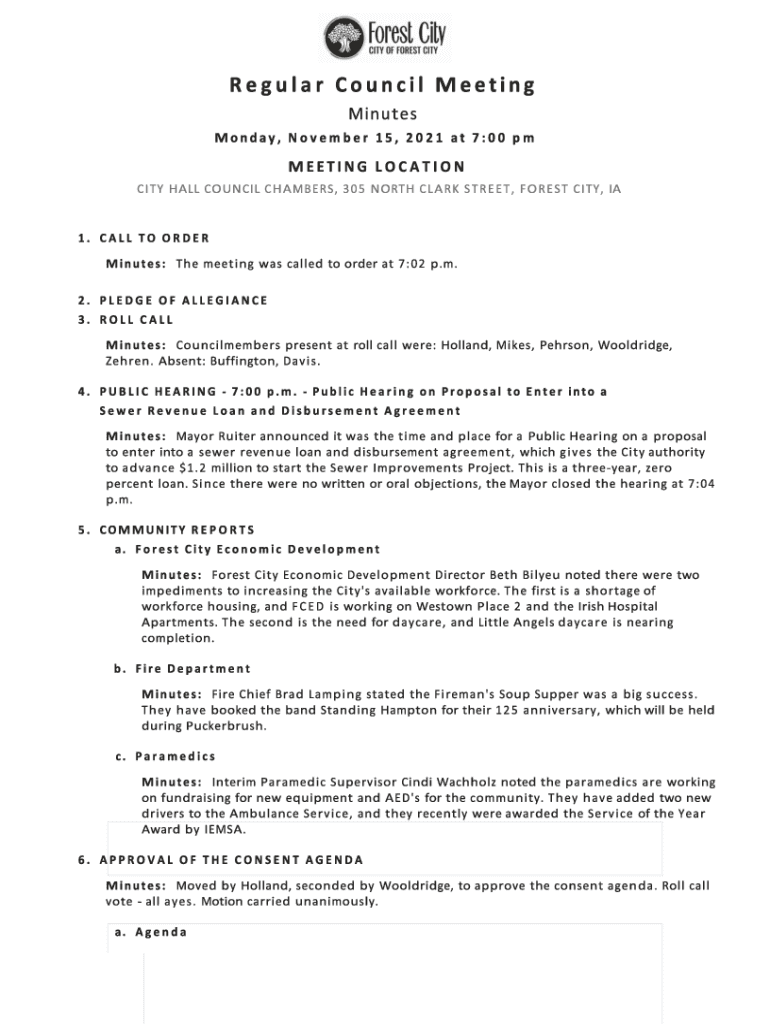 Forest City
CITY OF FOREST CITY

Regular Council Meeting

Minutes

Monday, November 15, 2021 at 7:00 pm

MEETING LOCATION

CITY HALL COUNCIL CHAMBERS, 305 NORTH CLARK STREET, FOREST CITY, IA

1. CALL TO ORDER

Minutes: The meeting was called to order at 7:02 p.m.

2. PLEDGE OF ALLEGIANCE

3. ROLL CALL

Minutes: Councilmembers present at roll call were: Holland, Mikes, Pehrson, Wooldridge, Zehren. Absent: Buffington, Davis.

4. PUBLIC HEARING - 7:00 p.m. - Public Hearing on Proposal to Enter into a Sewer Revenue Loan and Disbursement Agreement

Minutes: Mayor Ruiter announced it was the time and place for a Public Hearing on a proposal to enter into a sewer revenue loan and disbursement agreement, which gives the City authority to advance $1.2 million to start the Sewer Improvements Project. This is a three-year, zero percent loan. Since there were no written or oral objections, the Mayor closed the hearing at 7:04 p.m.

5. COMMUNITY REPORTS

a. Forest City Economic Development

Minutes: Forest City Economic Development Director Beth Bilyeu noted there were two impediments to increasing the City's available workforce. The first is a shortage of workforce housing, and FCED is working on Westown Place 2 and the Irish Hospital Apartments. The second is the need for daycare, and Little Angels daycare is nearing completion.

b. Fire Department

Minutes: Fire Chief Brad Lamping stated the Fireman's Soup Supper was a big success. They have booked the band Standing Hampton for their 125 anniversary, which will be held during Puckerbrush.

c. Paramedics

Minutes: Interim Paramedic Supervisor Cindi Wachholz noted the paramedics are working on fundraising for new equipment and AED's for the community. They have added two new drivers to the Ambulance Service, and they recently were awarded the Service of the Year Award by IEMSA.

6. APPROVAL OF THE CONSENT AGENDA

Minutes: Moved by Holland, seconded by Wooldridge, to approve the consent agenda. Roll call vote - all ayes. Motion carried unanimously.

a. Agenda